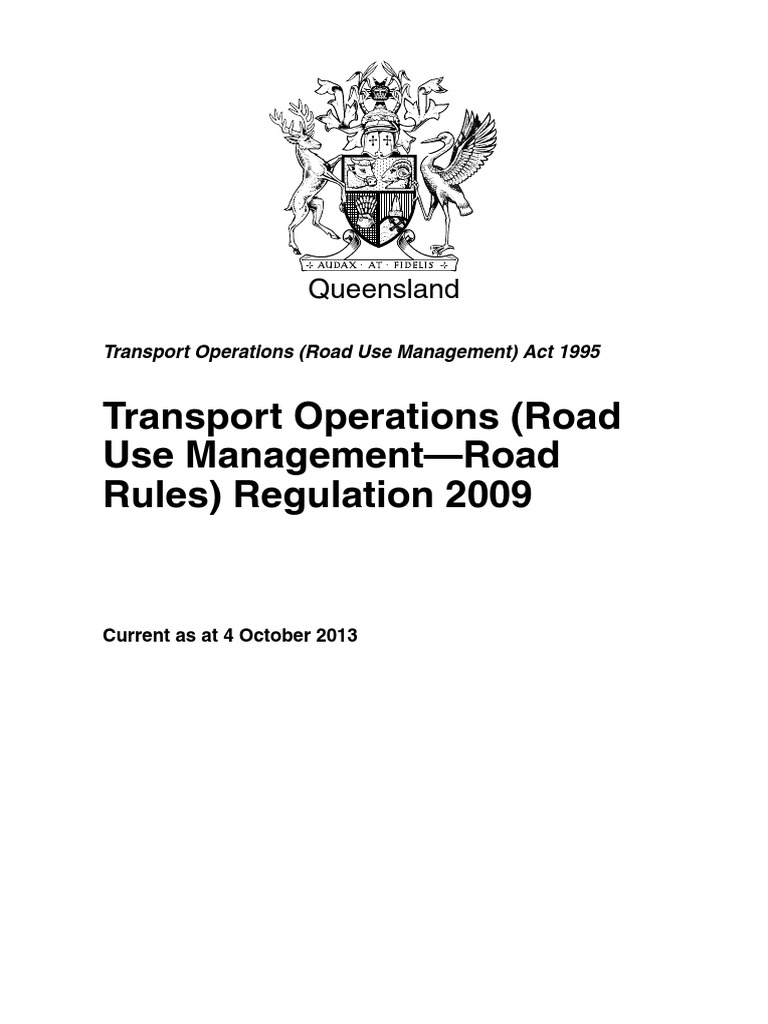 AUDAX · AT · FIDELIS

Queensland

Transport Operations (Road Use Management) Act 1995

Transport Operations (Road Use Management—Road Rules) Regulation 2009

Current as at 4 October 2013